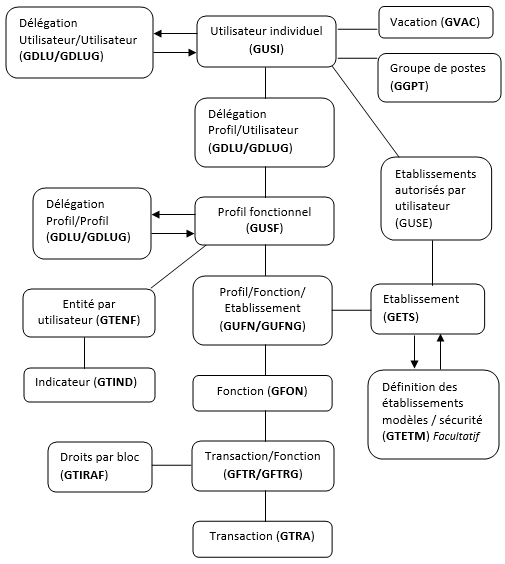 Délégation Utilisateur/Utilisateur (GDLU/GDLUG)

Utilisateur individuel (GUSI)

Vacation (GVAC)

Groupe de postes (GGPT)

Délégation Profil/Utilisateur (GDLU/GDLUG)

Etablissements autorisés par utilisateur (GUSE)

Délégation Profil/Profil (GDLU/GDLUG)

Profil fonctionnel (GUSF)

Entité par utilisateur (GTENF)

Profil/Fonction/ Etablissement (GUFN/GUFNG)

Etablissement (GETS)

Indicateur (GTIND)

Fonction (GFON)

Définition des établissements modèles / sécurité (GTETM) Facultatif

Droits par bloc (GTIRAF)

Transaction/Fonction (GFTR/GFTRG)

Transaction (GTRA)